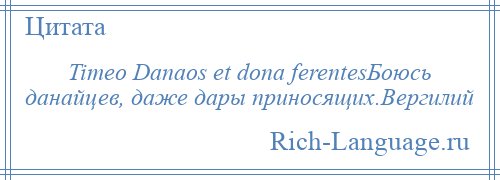 Цитата

Timeo Danaos et dona ferentesБоюсь данайцев, даже дары приносящих.Вергилий

Rich-Language.ru